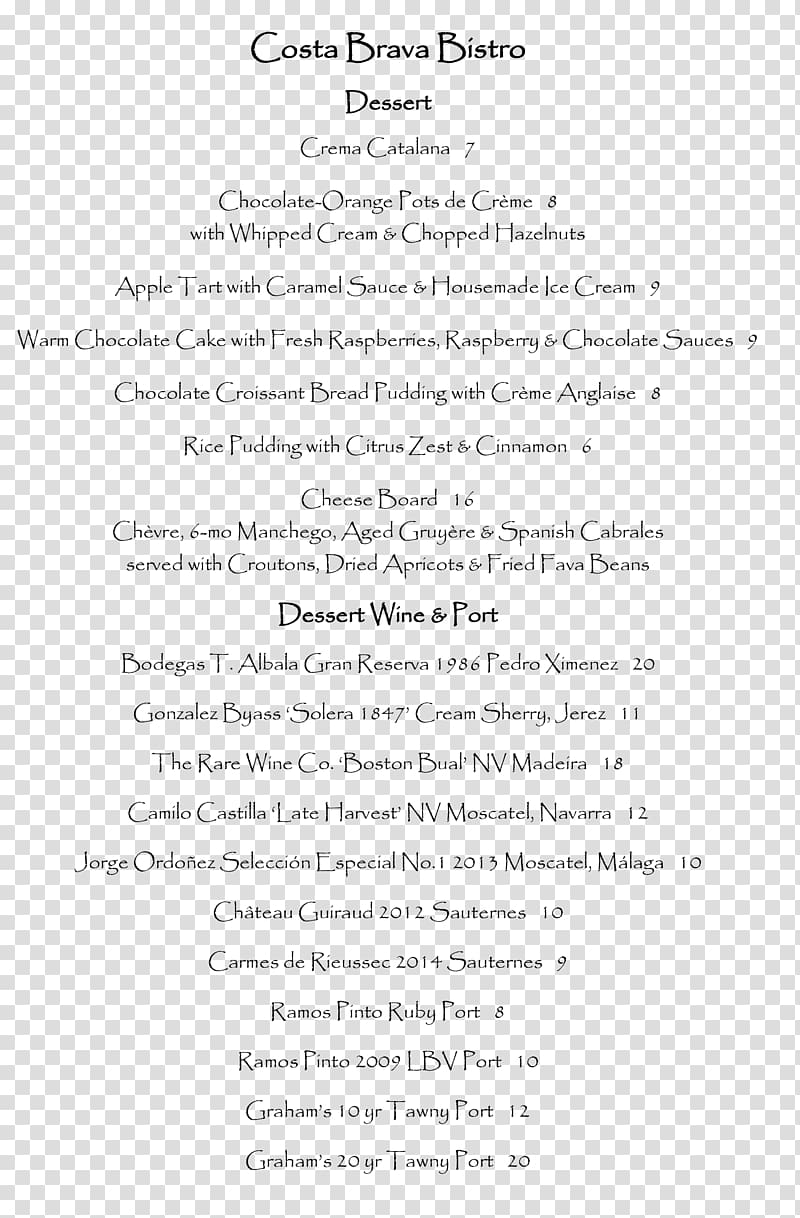 Costa Brava Bistro

Dessert

Crema Catalana 7

Chocolate-Orange Pots de Crème 8
with Whipped Cream & Chopped Hazelnuts

Apple Tart with Caramel Sauce & Housemade Ice Cream 9

Warm Chocolate Cake with Fresh Raspberries, Raspberry & Chocolate Sauces 9

Chocolate Croissant Bread Pudding with Crème Anglaise 8

Rice Pudding with Citrus Zest & Cinnamon 6

Cheese Board 16
Chèvre, 6-mo Manchego, Aged Gruyère & Spanish Cabrales
served with Croutons, Dried Apricots & Fried Fava Beans

Dessert Wine & Port

Bodegas T. Albala Gran Reserva 1986 Pedro Ximenez 20

Gonzalez Byass 'Solera 1847' Cream Sherry, Jerez 11

The Rare Wine Co. 'Boston Bual' NV Madeira 18

Camilo Castilla 'Late Harvest' NV Moscatel, Navarra 12

Jorge Ordoñez Selección Especial No.1 2013 Moscatel, Málaga 10

Château Guiraud 2012 Sauternes 10

Carmes de Rieussec 2014 Sauternes 9

Ramos Pinto Ruby Port 8

Ramos Pinto 2009 LBV Port 10

Graham's 10 yr Tawny Port 12

Graham's 20 yr Tawny Port 20